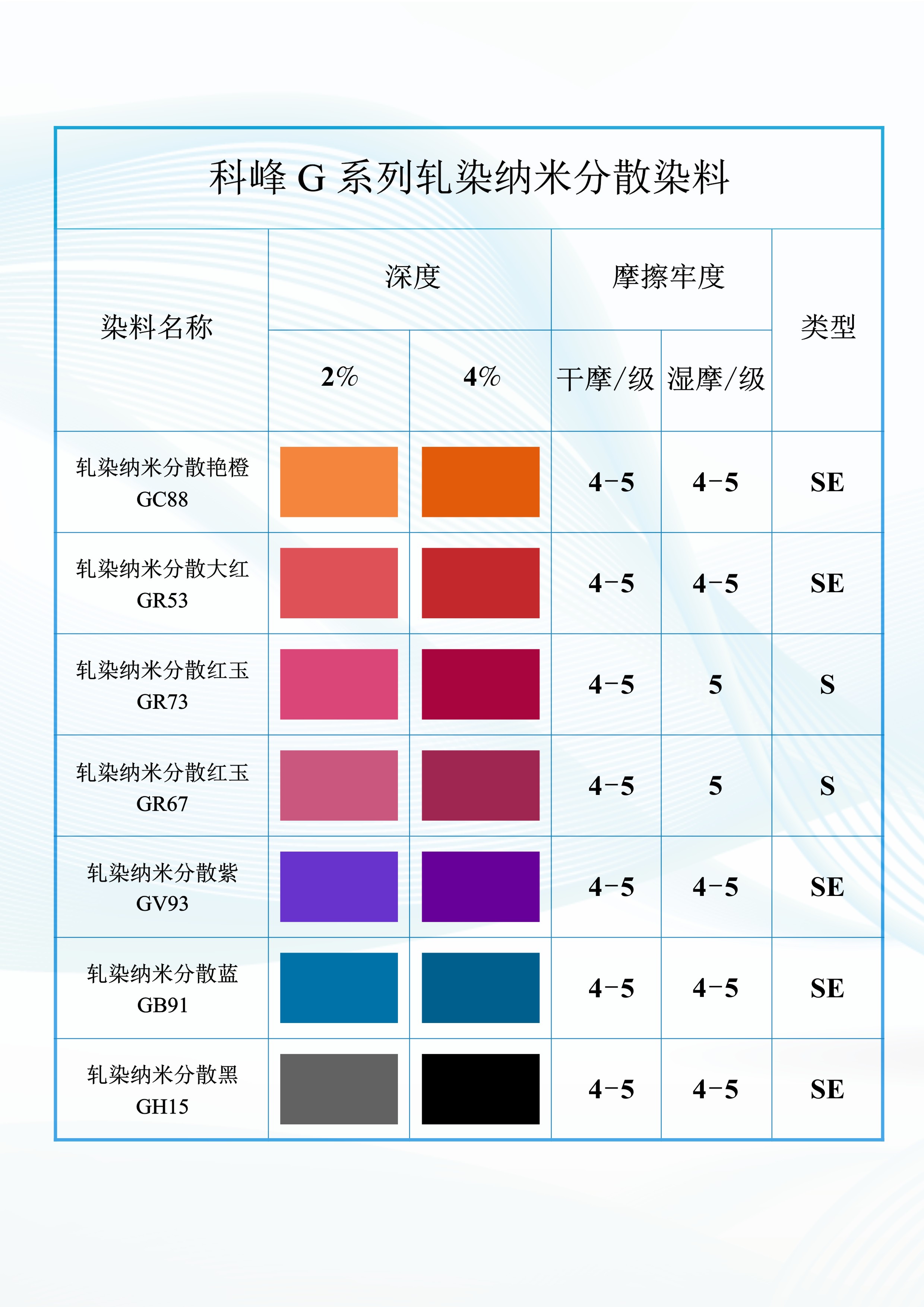 科峰G系列轧染纳米分散染料

| 染料名称 | 深度 |  | 摩擦牢度 |  | 类型 |
|---|---|---|---|---|---|
|  | 2% | 4% | 干摩/级 | 湿摩/级 |  |
| 轧染纳米分散艳橙 GC88 |  |  | 4-5 | 4-5 | SE |
| 轧染纳米分散大红 GR53 |  |  | 4-5 | 4-5 | SE |
| 轧染纳米分散红玉 GR73 |  |  | 4-5 | 5 | S |
| 轧染纳米分散红玉 GR67 |  |  | 4-5 | 5 | S |
| 轧染纳米分散紫 GV93 |  |  | 4-5 | 4-5 | SE |
| 轧染纳米分散蓝 GB91 |  |  | 4-5 | 4-5 | SE |
| 轧染纳米分散黑 GH15 |  |  | 4-5 | 4-5 | SE |